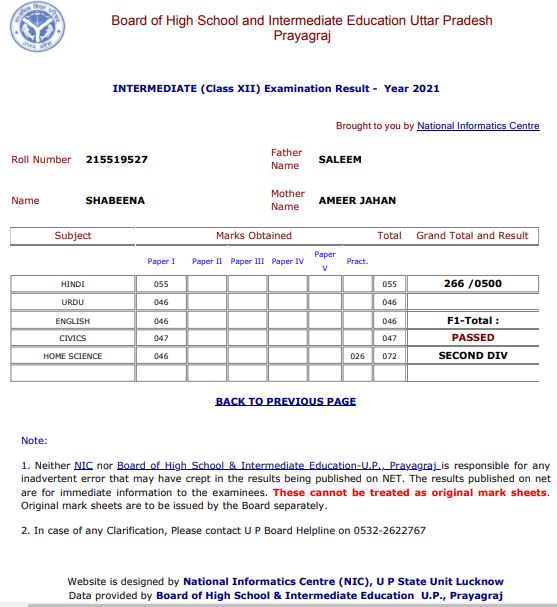 Board of High School and Intermediate Education Uttar Pradesh Prayagraj

INTERMEDIATE (Class XII) Examination Result - Year 2021

Brought to you by National Informatics Centre

Roll Number 215519527 Father Name SALEEM

Name SHABEENA Mother Name AMEER JAHAN

| Subject | Marks Obtained | | | | | | Total | Grand Total and Result |
|---|---|---|---|---|---|---|---|---|
| | Paper I | Paper II | Paper III | Paper IV | Paper V | Pract. | | |
| HINDI | 055 | | | | | | 055 | 266 /0500 |
| URDU | 046 | | | | | | 046 | |
| ENGLISH | 046 | | | | | | 046 | F1-Total : |
| CIVICS | 047 | | | | | | 047 | PASSED |
| HOME SCIENCE | 046 | | | | | 026 | 072 | SECOND DIV |
| | | | | | | | | |

BACK TO PREVIOUS PAGE

Note:

1. Neither NIC nor Board of High School & Intermediate Education-U.P., Prayagraj is responsible for any inadvertent error that may have crept in the results being published on NET. The results published on net are for immediate information to the examinees. These cannot be treated as original mark sheets. Original mark sheets are to be issued by the Board separately.

2. In case of any Clarification, Please contact U P Board Helpline on 0532-2622767

Website is designed by National Informatics Centre (NIC), U P State Unit Lucknow
Data provided by Board of High School & Intermediate Education U.P., Prayagraj